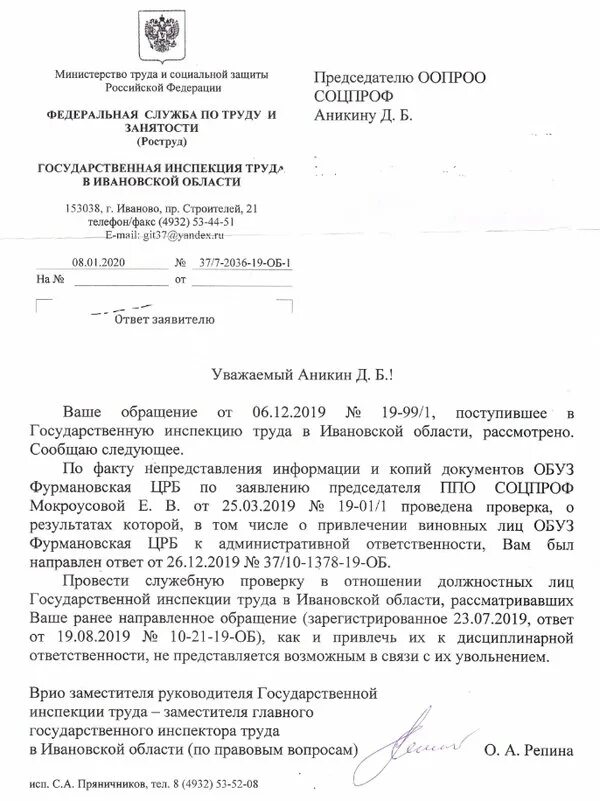 Министерство труда и социальной защиты Российской Федерации

ФЕДЕРАЛЬНАЯ СЛУЖБА ПО ТРУДУ И ЗАНЯТОСТИ
(Роструд)

ГОСУДАРСТВЕННАЯ ИНСПЕКЦИЯ ТРУДА В ИВАНОВСКОЙ ОБЛАСТИ

153038, г. Иваново, пр. Строителей, 21
телефон/факс (4932) 53-44-51
E-mail: git37@yandex.ru

08.01.2020 № 37/7-2036-19-ОБ-1
На № от

Ответ заявителю

Председателю ООПРОО СОЦПРОФ
Аникину Д. Б.

Уважаемый Аникин Д. Б.!

Ваше обращение от 06.12.2019 № 19-99/1, поступившее в Государственную инспекцию труда в Ивановской области, рассмотрено. Сообщаю следующее.

По факту непредставления информации и копий документов ОБУЗ Фурмановская ЦРБ по заявлению председателя ППО СОЦПРОФ Мокроусовой Е. В. от 25.03.2019 № 19-01/1 проведена проверка, о результатах которой, в том числе о привлечении виновных лиц ОБУЗ Фурмановская ЦРБ к административной ответственности, Вам был направлен ответ от 26.12.2019 № 37/10-1378-19-ОБ.

Провести служебную проверку в отношении должностных лиц Государственной инспекции труда в Ивановской области, рассматривавших Ваше ранее направленное обращение (зарегистрированное 23.07.2019, ответ от 19.08.2019 № 10-21-19-ОБ), как и привлечь их к дисциплинарной ответственности, не представляется возможным в связи с их увольнением.

Врио заместителя руководителя Государственной инспекции труда – заместителя главного государственного инспектора труда в Ивановской области (по правовым вопросам) О. А. Репина

исп. С.А. Пряничников, тел. 8 (4932) 53-52-08